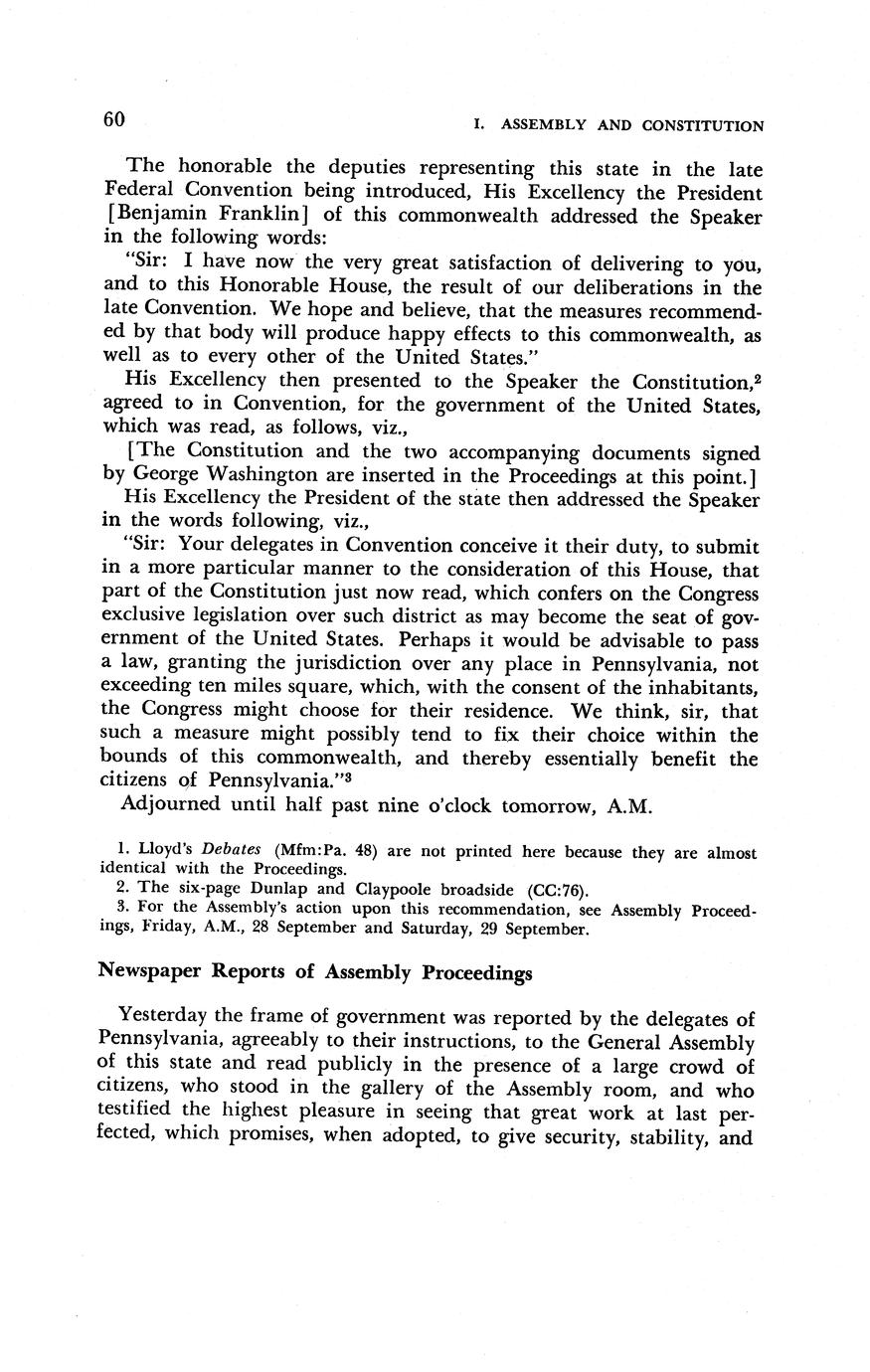 60

I. ASSEMBLY AND CONSTITUTION

The honorable the deputies representing this state in the late Federal Convention being introduced, His Excellency the President [Benjamin Franklin] of this commonwealth addressed the Speaker in the following words:

"Sir: I have now the very great satisfaction of delivering to you, and to this Honorable House, the result of our deliberations in the late Convention. We hope and believe, that the measures recommended by that body will produce happy effects to this commonwealth, as well as to every other of the United States."

His Excellency then presented to the Speaker the Constitution,$^2$ agreed to in Convention, for the government of the United States, which was read, as follows, viz.,

[The Constitution and the two accompanying documents signed by George Washington are inserted in the Proceedings at this point.]

His Excellency the President of the state then addressed the Speaker in the words following, viz.,

"Sir: Your delegates in Convention conceive it their duty, to submit in a more particular manner to the consideration of this House, that part of the Constitution just now read, which confers on the Congress exclusive legislation over such district as may become the seat of government of the United States. Perhaps it would be advisable to pass a law, granting the jurisdiction over any place in Pennsylvania, not exceeding ten miles square, which, with the consent of the inhabitants, the Congress might choose for their residence. We think, sir, that such a measure might possibly tend to fix their choice within the bounds of this commonwealth, and thereby essentially benefit the citizens of Pennsylvania."$^3$

Adjourned until half past nine o'clock tomorrow, A.M.

1. Lloyd's Debates (Mfm:Pa. 48) are not printed here because they are almost identical with the Proceedings.
2. The six-page Dunlap and Claypoole broadside (CC:76).
3. For the Assembly's action upon this recommendation, see Assembly Proceedings, Friday, A.M., 28 September and Saturday, 29 September.

Newspaper Reports of Assembly Proceedings

Yesterday the frame of government was reported by the delegates of Pennsylvania, agreeably to their instructions, to the General Assembly of this state and read publicly in the presence of a large crowd of citizens, who stood in the gallery of the Assembly room, and who testified the highest pleasure in seeing that great work at last perfected, which promises, when adopted, to give security, stability, and